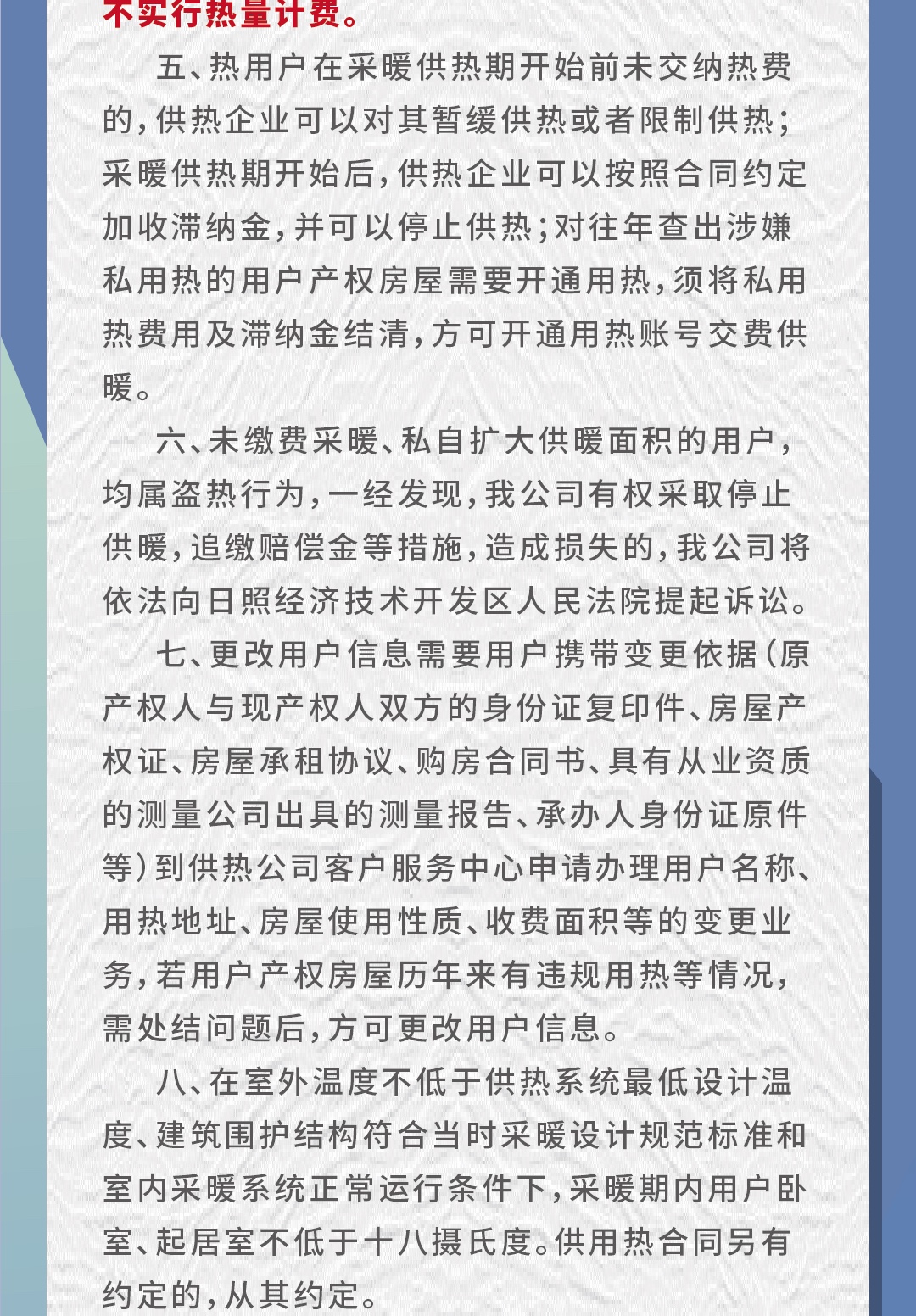 不实行热量计费。

五、热用户在采暖供热期开始前未交纳热费的，供热企业可以对其暂缓供热或者限制供热；采暖供热期开始后，供热企业可以按照合同约定加收滞纳金，并可以停止供热；对往年查出涉嫌私用热的用户产权房屋需要开通用热，须将私用热费用及滞纳金结清，方可开通用热账号交费供暖。

六、未缴费采暖、私自扩大供暖面积的用户，均属盗热行为，一经发现，我公司有权采取停止供暖，追缴赔偿金等措施，造成损失的，我公司将依法向日照经济技术开发区人民法院提起诉讼。

七、更改用户信息需要用户携带变更依据（原产权人与现产权人双方的身份证复印件、房屋产权证、房屋承租协议、购房合同书、具有从业资质的测量公司出具的测量报告、承办人身份证原件等）到供热公司客户服务中心申请办理用户名称、用热地址、房屋使用性质、收费面积等的变更业务，若用户产权房屋历年来有违规用热等情况，需处结问题后，方可更改用户信息。

八、在室外温度不低于供热系统最低设计温度、建筑围护结构符合当时采暖设计规范标准和室内采暖系统正常运行条件下，采暖期内用户卧室、起居室不低于十八摄氏度。供用热合同另有约定的，从其约定。